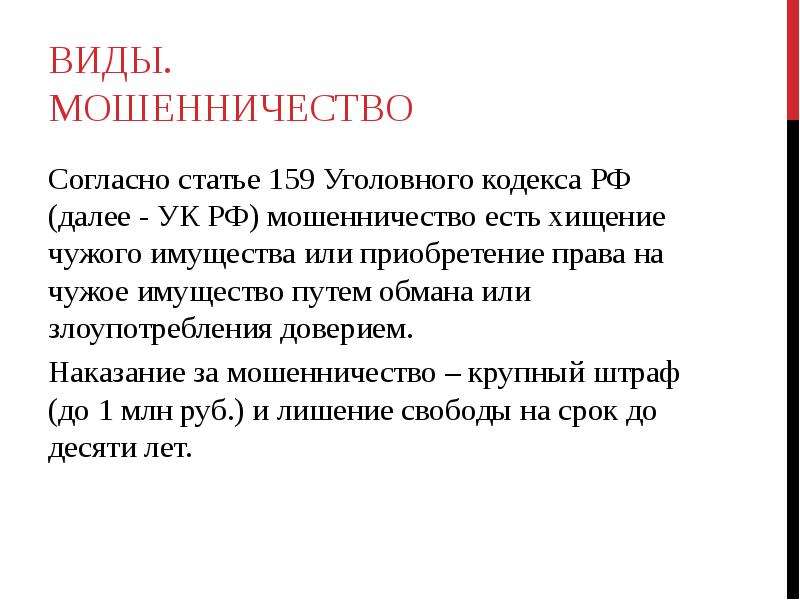 ВИДЫ. МОШЕННИЧЕСТВО

Согласно статье 159 Уголовного кодекса РФ (далее - УК РФ) мошенничество есть хищение чужого имущества или приобретение права на чужое имущество путем обмана или злоупотребления доверием.

Наказание за мошенничество – крупный штраф (до 1 млн руб.) и лишение свободы на срок до десяти лет.